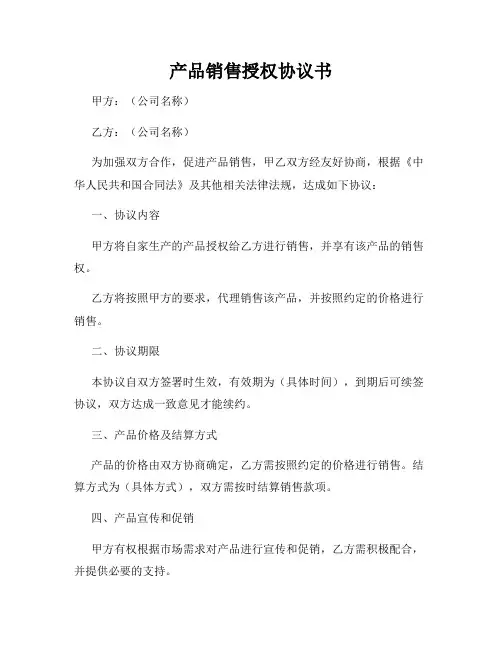 产品销售授权协议书

甲方：（公司名称）

乙方：（公司名称）

为加强双方合作，促进产品销售，甲乙双方经友好协商，根据《中华人民共和国合同法》及其他相关法律法规，达成如下协议：

一、协议内容

甲方将自家生产的产品授权给乙方进行销售，并享有该产品的销售权。

乙方将按照甲方的要求，代理销售该产品，并按照约定的价格进行销售。

二、协议期限

本协议自双方签署时生效，有效期为（具体时间），到期后可续签协议，双方达成一致意见才能续约。

三、产品价格及结算方式

产品的价格由双方协商确定，乙方需按照约定的价格进行销售。结算方式为（具体方式），双方需按时结算销售款项。

四、产品宣传和促销

甲方有权根据市场需求对产品进行宣传和促销，乙方需积极配合，并提供必要的支持。